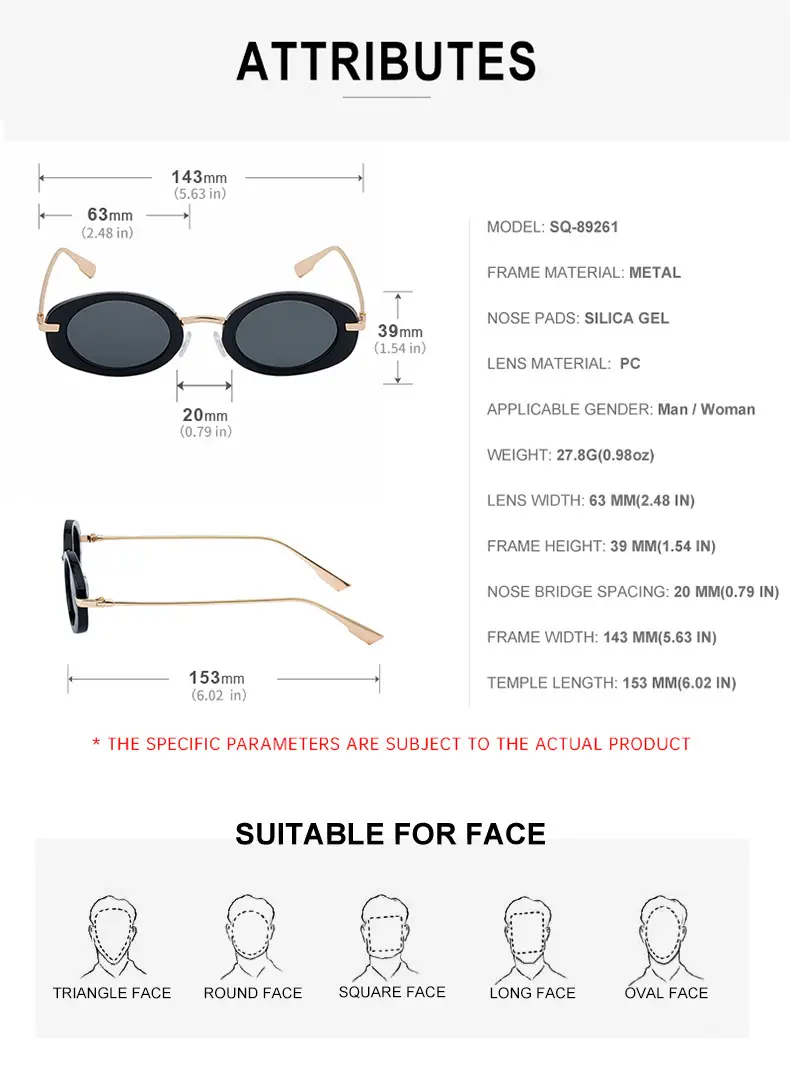 ATTRIBUTES

143mm
(5.63 in)

63mm
(2.48 in)

39mm
(1.54 in)

20mm
(0.79 in)

153mm
(6.02 in)

MODEL: SQ-89261

FRAME MATERIAL: METAL

NOSE PADS: SILICA GEL

LENS MATERIAL: PC

APPLICABLE GENDER: Man / Woman

WEIGHT: 27.8G(0.98oz)

LENS WIDTH: 63 MM(2.48 IN)

FRAME HEIGHT: 39 MM(1.54 IN)

NOSE BRIDGE SPACING: 20 MM(0.79 IN)

FRAME WIDTH: 143 MM(5.63 IN)

TEMPLE LENGTH: 153 MM(6.02 IN)

* THE SPECIFIC PARAMETERS ARE SUBJECT TO THE ACTUAL PRODUCT

SUITABLE FOR FACE

TRIANGLE FACE

ROUND FACE

SQUARE FACE

LONG FACE

OVAL FACE